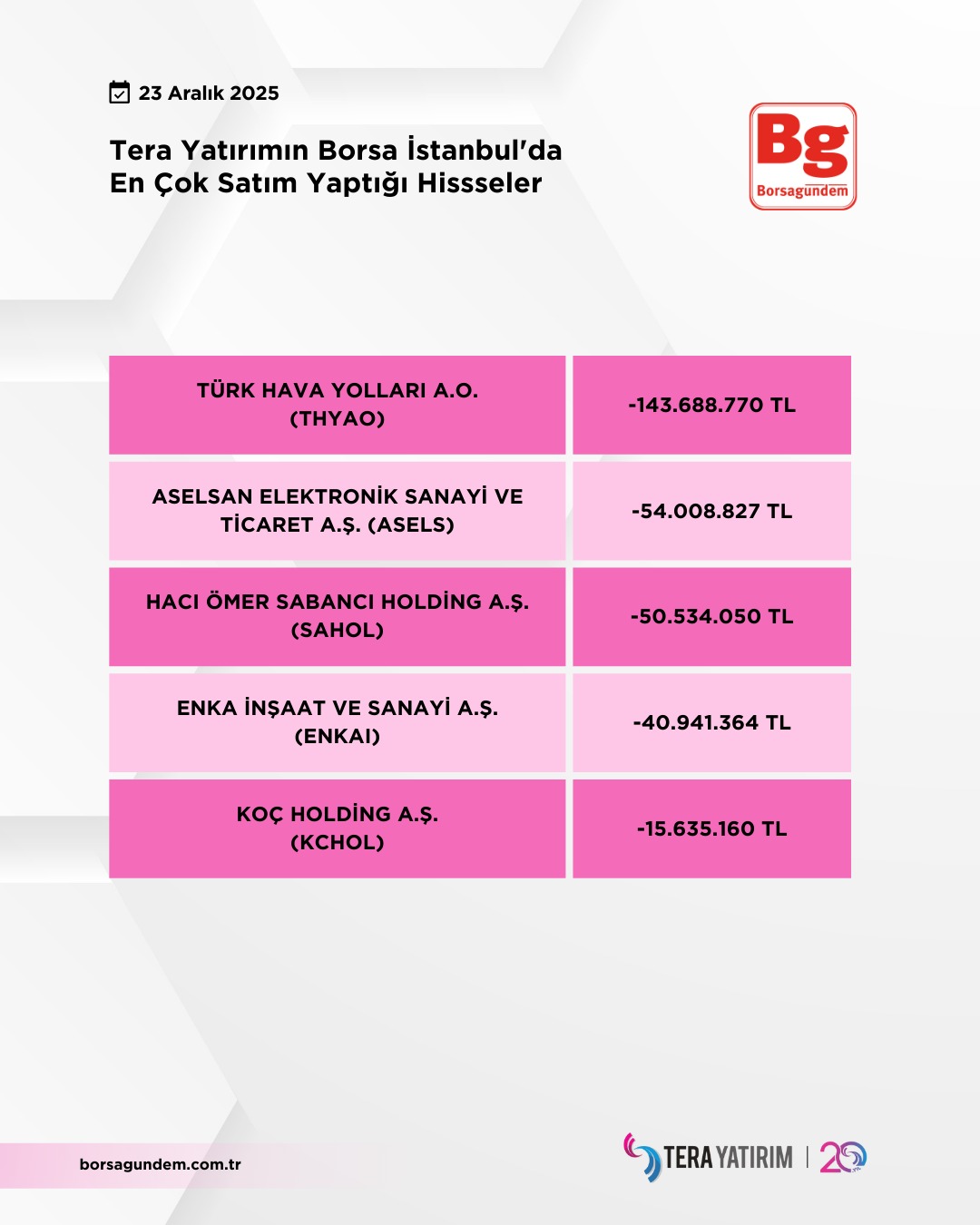 23 Aralık 2025

Tera Yatırımın Borsa İstanbul'da En Çok Satım Yaptığı Hissseler

Bg
Borsagündem

| TÜRK HAVA YOLLARI A.O. (THYAO) | -143.688.770 TL |
|---|---|
| ASELSAN ELEKTRONİK SANAYİ VE TİCARET A.Ş. (ASELS) | -54.008.827 TL |
| HACI ÖMER SABANCI HOLDİNG A.Ş. (SAHOL) | -50.534.050 TL |
| ENKA İNŞAAT VE SANAYİ A.Ş. (ENKAI) | -40.941.364 TL |
| KOÇ HOLDİNG A.Ş. (KCHOL) | -15.635.160 TL |

borsagundem.com.tr

TERA YATIRIM | 20